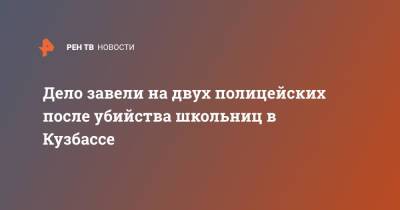 РЕН ТВ НОВОСТИ

Дело завели на двух полицейских после убийства школьниц в Кузбассе